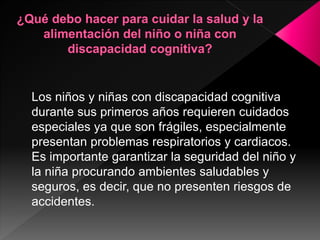 ¿Qué debo hacer para cuidar la salud y la alimentación del niño o niña con discapacidad cognitiva?

Los niños y niñas con discapacidad cognitiva durante sus primeros años requieren cuidados especiales ya que son frágiles, especialmente presentan problemas respiratorios y cardiacos. Es importante garantizar la seguridad del niño y la niña procurando ambientes saludables y seguros, es decir, que no presenten riesgos de accidentes.